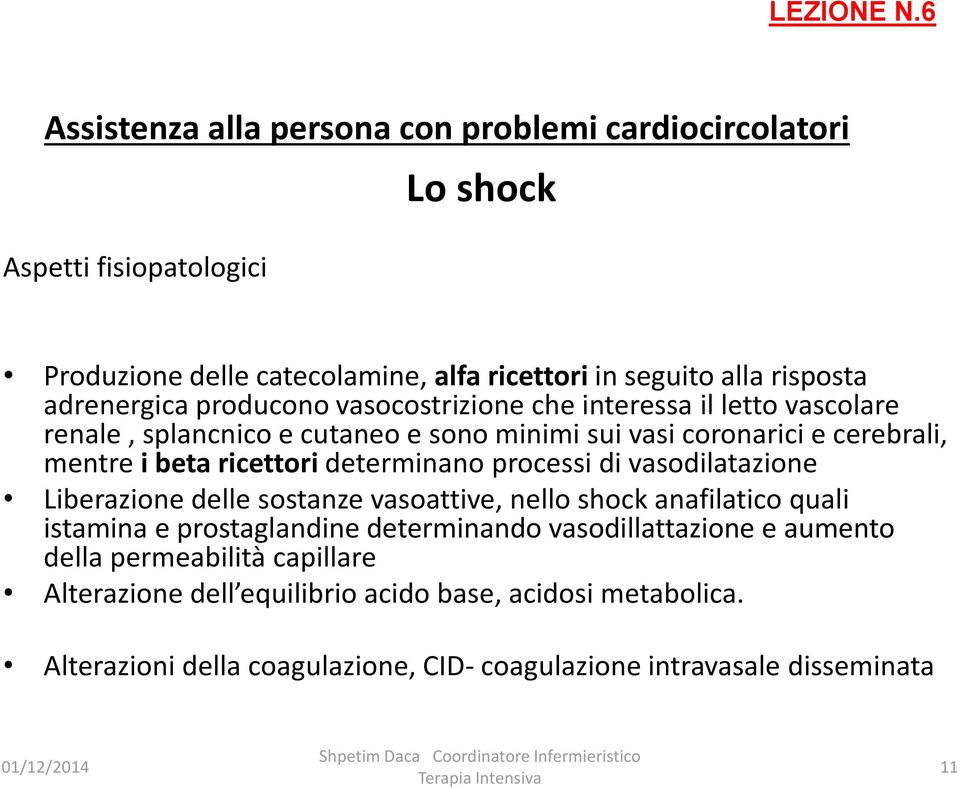 LEZIONE N.6

Assistenza alla persona con problemi cardiocircolatori

Lo shock

Aspetti fisiopatologici

• Produzione delle catecolamine, alfa ricettori in seguito alla risposta adrenergica producono vasocostrizione che interessa il letto vascolare renale , splancnico e cutaneo e sono minimi sui vasi coronarici e cerebrali, mentre i beta ricettori determinano processi di vasodilatazione
• Liberazione delle sostanze vasoattive, nello shock anafilatico quali istamina e prostaglandine determinando vasodillattazione e aumento della permeabilità capillare
• Alterazione dell'equilibrio acido base, acidosi metabolica.

• Alterazioni della coagulazione, CID- coagulazione intravasale disseminata

01/12/2014

Shpetim Daca Coordinatore Infermieristico Terapia Intensiva

11